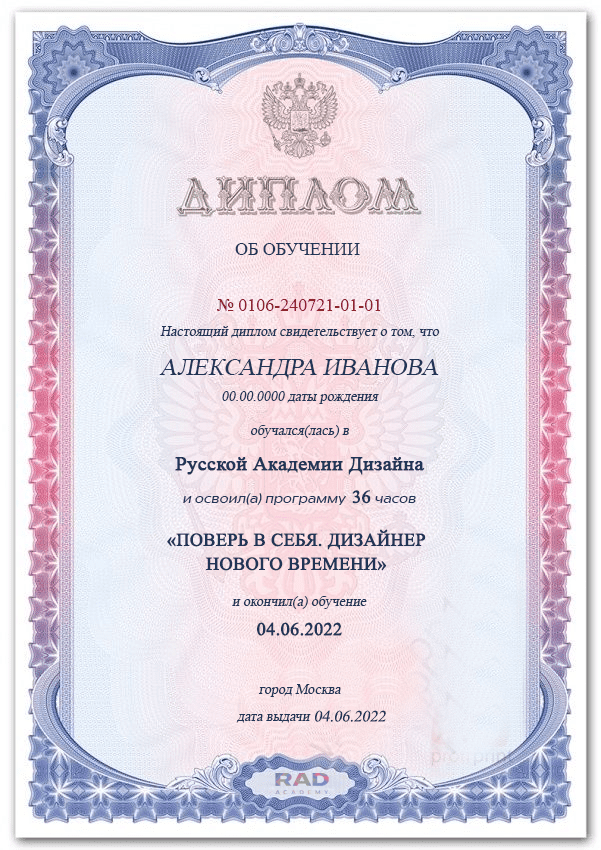 ДИПЛОМ

ОБ ОБУЧЕНИИ

№ 0106-240721-01-01

Настоящий диплом свидетельствует о том, что

АЛЕКСАНДРА ИВАНОВА

00.00.0000 даты рождения

обучался(лась) в

Русской Академии Дизайна

и освоил(а) программу 36 часов

«ПОВЕРЬ В СЕБЯ. ДИЗАЙНЕР НОВОГО ВРЕМЕНИ»

и окончил(а) обучение

04.06.2022

город Москва

дата выдачи 04.06.2022

RAD
ACADEMY